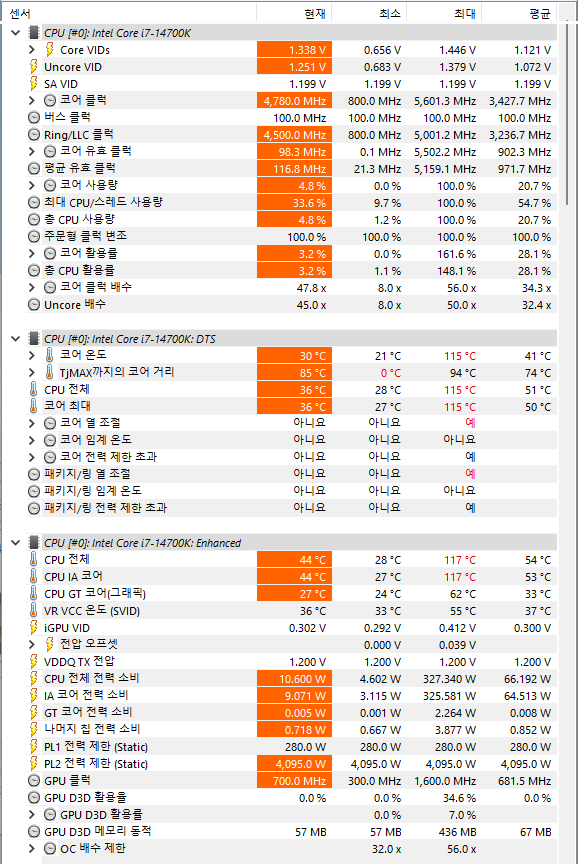 | 센서 | 현재 | 최소 | 최대 | 평균 |
|---|---|---|---|---|
| CPU [#0]: Intel Core i7-14700K | | | | |
| Core VIDs | 1.338 V | 0.656 V | 1.446 V | 1.121 V |
| Uncore VID | 1.251 V | 0.683 V | 1.379 V | 1.072 V |
| SA VID | 1.199 V | 1.199 V | 1.199 V | 1.199 V |
| 코어 클럭 | 4,780.0 MHz | 800.0 MHz | 5,601.3 MHz | 3,427.7 MHz |
| 버스 클럭 | 100.0 MHz | 100.0 MHz | 100.0 MHz | 100.0 MHz |
| Ring/LLC 클럭 | 4,500.0 MHz | 800.0 MHz | 5,001.2 MHz | 3,236.7 MHz |
| 코어 유효 클럭 | 98.3 MHz | 0.1 MHz | 5,502.2 MHz | 902.3 MHz |
| 평균 유효 클럭 | 116.8 MHz | 21.3 MHz | 5,159.1 MHz | 971.7 MHz |
| 코어 사용량 | 4.8 % | 0.0 % | 100.0 % | 20.7 % |
| 최대 CPU/스레드 사용량 | 33.6 % | 9.7 % | 100.0 % | 54.7 % |
| 총 CPU 사용량 | 4.8 % | 1.2 % | 100.0 % | 20.7 % |
| 주문형 클럭 변조 | 100.0 % | 100.0 % | 100.0 % | 100.0 % |
| 코어 활용률 | 3.2 % | 0.0 % | 161.6 % | 28.1 % |
| 총 CPU 활용률 | 3.2 % | 1.1 % | 148.1 % | 28.1 % |
| 코어 클럭 배수 | 47.8 x | 8.0 x | 56.0 x | 34.3 x |
| Uncore 배수 | 45.0 x | 8.0 x | 50.0 x | 32.4 x |
| CPU [#0]: Intel Core i7-14700K: DTS | | | | |
| 코어 온도 | 30 °C | 21 °C | 115 °C | 41 °C |
| TjMAX까지의 코어 거리 | 85 °C | 0 °C | 94 °C | 74 °C |
| CPU 전체 | 36 °C | 28 °C | 115 °C | 51 °C |
| 코어 최대 | 36 °C | 27 °C | 115 °C | 50 °C |
| 코어 열 조절 | 아니요 | 아니요 | 예 | |
| 코어 임계 온도 | 아니요 | 아니요 | 아니요 | |
| 코어 전력 제한 초과 | 아니요 | 아니요 | 예 | |
| 패키지/링 열 조절 | 아니요 | 아니요 | 예 | |
| 패키지/링 임계 온도 | 아니요 | 아니요 | 아니요 | |
| 패키지/링 전력 제한 초과 | 아니요 | 아니요 | 예 | |
| CPU [#0]: Intel Core i7-14700K: Enhanced | | | | |
| CPU 전체 | 44 °C | 28 °C | 117 °C | 54 °C |
| CPU IA 코어 | 44 °C | 27 °C | 117 °C | 53 °C |
| CPU GT 코어(그래픽) | 27 °C | 24 °C | 62 °C | 33 °C |
| VR VCC 온도 (SVID) | 36 °C | 33 °C | 55 °C | 37 °C |
| iGPU VID | 0.302 V | 0.292 V | 0.412 V | 0.300 V |
| 전압 오프셋 | | 0.000 V | 0.039 V | |
| VDDQ TX 전압 | 1.200 V | 1.200 V | 1.200 V | 1.200 V |
| CPU 전체 전력 소비 | 10.600 W | 4.602 W | 327.340 W | 66.192 W |
| IA 코어 전력 소비 | 9.071 W | 3.115 W | 325.581 W | 64.513 W |
| GT 코어 전력 소비 | 0.005 W | 0.001 W | 2.264 W | 0.008 W |
| 나머지 칩 전력 소비 | 0.718 W | 0.667 W | 3.877 W | 0.852 W |
| PL1 전력 제한 (Static) | 280.0 W | 280.0 W | 280.0 W | 280.0 W |
| PL2 전력 제한 (Static) | 4,095.0 W | 4,095.0 W | 4,095.0 W | 4,095.0 W |
| GPU 클럭 | 700.0 MHz | 300.0 MHz | 1,600.0 MHz | 681.5 MHz |
| GPU D3D 활용률 | 0.0 % | 0.0 % | 34.6 % | 0.0 % |
| GPU D3D 활용률 | | 0.0 % | 7.0 % | |
| GPU D3D 메모리 동적 | 57 MB | 57 MB | 436 MB | 67 MB |
| OC 배수 제한 | | 32.0 x | 56.0 x | |